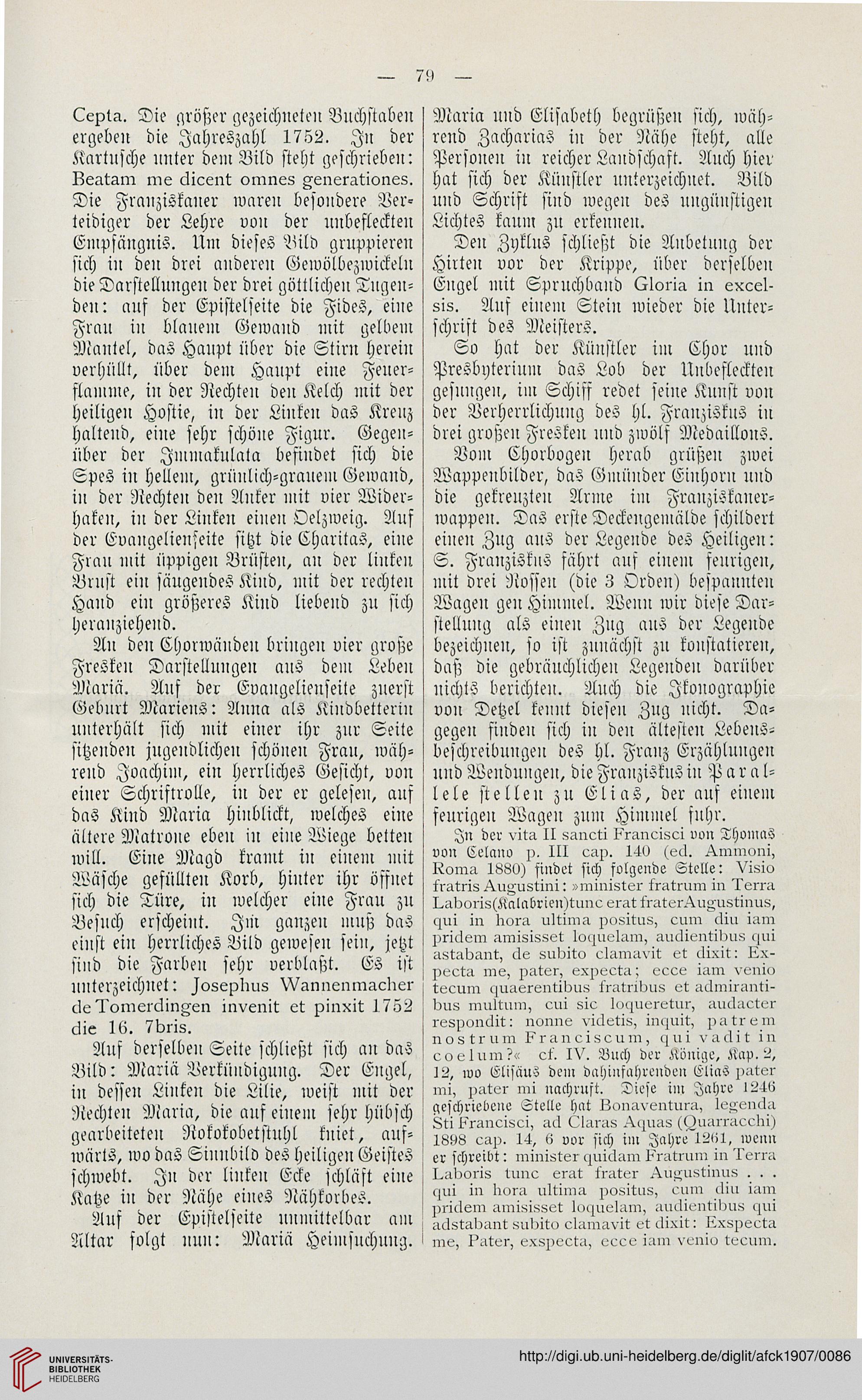 — 79 —

Cepta. Die größer gezeichneten Buchstaben ergeben die Jahreszahl 1752. In der Kartusche unter dem Bild steht geschrieben: Beatam me dicent omnes generationes. Die Franziskaner waren besondere Verteidiger der Lehre von der unbefleckten Empfängnis. Um dieses Bild gruppieren sich in den drei anderen Gewölbezwickeln die Darstellungen der drei göttlichen Tugenden: auf der Epistelseite die Fides, eine Frau in blauem Gewand mit gelbem Mantel, das Haupt über die Stirn herein verhüllt, über dem Haupt eine Feuerflamme, in der Rechten den Kelch mit der heiligen Hostie, in der Linken das Kreuz haltend, eine sehr schöne Figur. Gegenüber der Immakulata befindet sich die Spes in hellem, grünlich-grauem Gewand, in der Rechten den Anker mit vier Widerhaken, in der Linken einen Oelzweig. Auf der Evangelienseite sitzt die Charitas, eine Frau mit üppigen Brüsten, an der linken Brust ein säugendes Kind, mit der rechten Hand ein größeres Kind liebend zu sich heranziehend.

An den Chorwänden bringen vier große Fresken Darstellungen aus dem Leben Mariä. Auf der Evangelienseite zuerst Geburt Mariens: Anna als Kindbetterin unterhält sich mit einer ihr zur Seite sitzenden jugendlichen schönen Frau, während Joachim, ein herrliches Gesicht, von einer Schriftrolle, in der er gelesen, auf das Kind Maria hinblickt, welches eine ältere Matrone eben in eine Wiege betten will. Eine Magd kramt in einem mit Wäsche gefüllten Korb, hinter ihr öffnet sich die Türe, in welcher eine Frau zu Besuch erscheint. Im ganzen muß das einst ein herrliches Bild gewesen sein, jetzt sind die Farben sehr verblaßt. Es ist unterzeichnet: Josephus Wannenmacher de Tomerdingen invenit et pinxit 1752 die 16. 7bris.

Auf derselben Seite schließt sich an das Bild: Mariä Verkündigung. Der Engel, in dessen Linken die Lilie, weist mit der Rechten Maria, die auf einem sehr hübsch gearbeiteten Rokokobetstuhl kniet, aufwärts, wo das Sinnbild des heiligen Geistes schwebt. In der linken Ecke schläft eine Katze in der Nähe eines Nähkorbes.

Auf der Epistelseite unmittelbar am Altar folgt nun: Mariä Heimsuchung. Maria und Elisabeth begrüßen sich, während Zacharias in der Nähe steht, alle Personen in reicher Landschaft. Auch hier hat sich der Künstler unterzeichnet. Bild und Schrift sind wegen des ungünstigen Lichtes kaum zu erkennen.

Den Zyklus schließt die Anbetung der Hirten vor der Krippe, über derselben Engel mit Spruchband Gloria in excelsis. Auf einem Stein wieder die Unterschrift des Meisters.

So hat der Künstler im Chor und Presbyterium das Lob der Unbefleckten gesungen, im Schiff redet seine Kunst von der Verherrlichung des hl. Franziskus in drei großen Fresken und zwölf Medaillons.

Vom Chorbogen herab grüßen zwei Wappenbilder, das Gmünder Einhorn und die gekreuzten Arme im Franziskanerwappen. Das erste Deckengemälde schildert einen Zug aus der Legende des Heiligen: S. Franziskus fährt auf einem feurigen, mit drei Rossen (die 3 Orden) bespannten Wagen gen Himmel. Wenn wir diese Darstellung als einen Zug aus der Legende bezeichnen, so ist zunächst zu konstatieren, daß die gebräuchlichen Legenden darüber nichts berichten. Auch die Ikonographie von Detzel kennt diesen Zug nicht. Dagegen finden sich in den ältesten Lebensbeschreibungen des hl. Franz Erzählungen und Wendungen, die Franziskus in Parallele stellen zu Elias, der auf einem feurigen Wagen zum Himmel fuhr.

In der vita II sancti Francisci von Thomas von Celano p. III cap. 140 (ed. Ammoni, Roma 1880) findet sich folgende Stelle: Visio fratris Augustini: »minister fratrum in Terra Laboris(Kalabrien)tunc erat frater Augustinus, qui in hora ultima positus, cum diu iam pridem amisisset loquelam, audientibus qui astabant, de subito clamavit et dixit: Expecta me, pater, expecta; ecce iam venio tecum quaerentibus fratribus et admirantibus multum, cui sic loqueretur, audacter respondit: nonne videtis, inquit, patrem nostrum Franciscum, qui vadit in coelum?« cf. IV. Buch der Könige, Kap. 2, 12, wo Elisäus dem dahinfahrenden Elias pater mi, pater mi nachruft. Diese im Jahre 1246 geschriebene Stelle hat Bonaventura, legenda Sti Francisci, ad Claras Aquas (Quarracchi) 1898 cap. 14, 6 vor sich im Jahre 1261, wenn er schreibt: minister quidam Fratrum in Terra Laboris tunc erat frater Augustinus . . . qui in hora ultima positus, cum diu iam pridem amisisset loquelam, audientibus qui adstabant subito clamavit et dixit: Exspecta me, Pater, exspecta, ecce iam venio tecum.

UNIVERSITÄTS-BIBLIOTHEK HEIDELBERG

http://digi.ub.uni-heidelberg.de/diglit/afck1907/0086